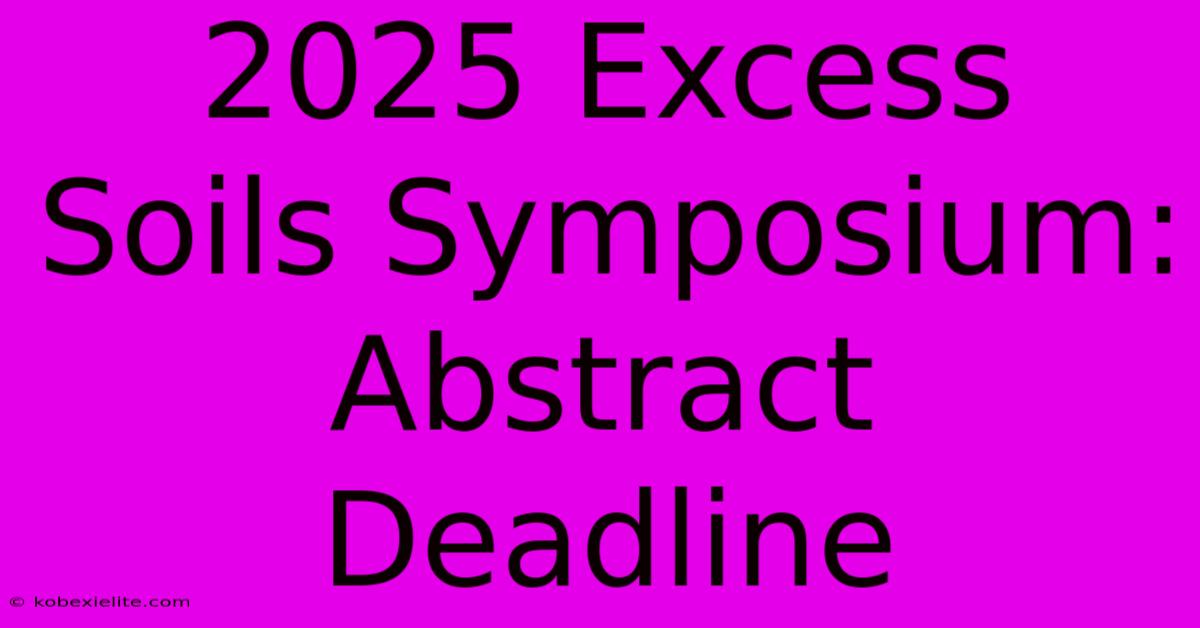 2025 Excess Soils Symposium: Abstract Deadline

© kobexielite.com